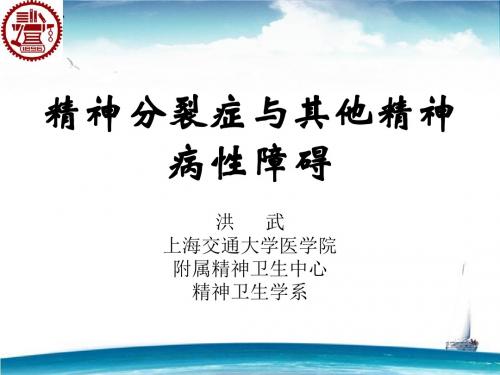 1896

精神分裂症与其他精神病性障碍

洪　武
上海交通大学医学院
附属精神卫生中心
精神卫生学系